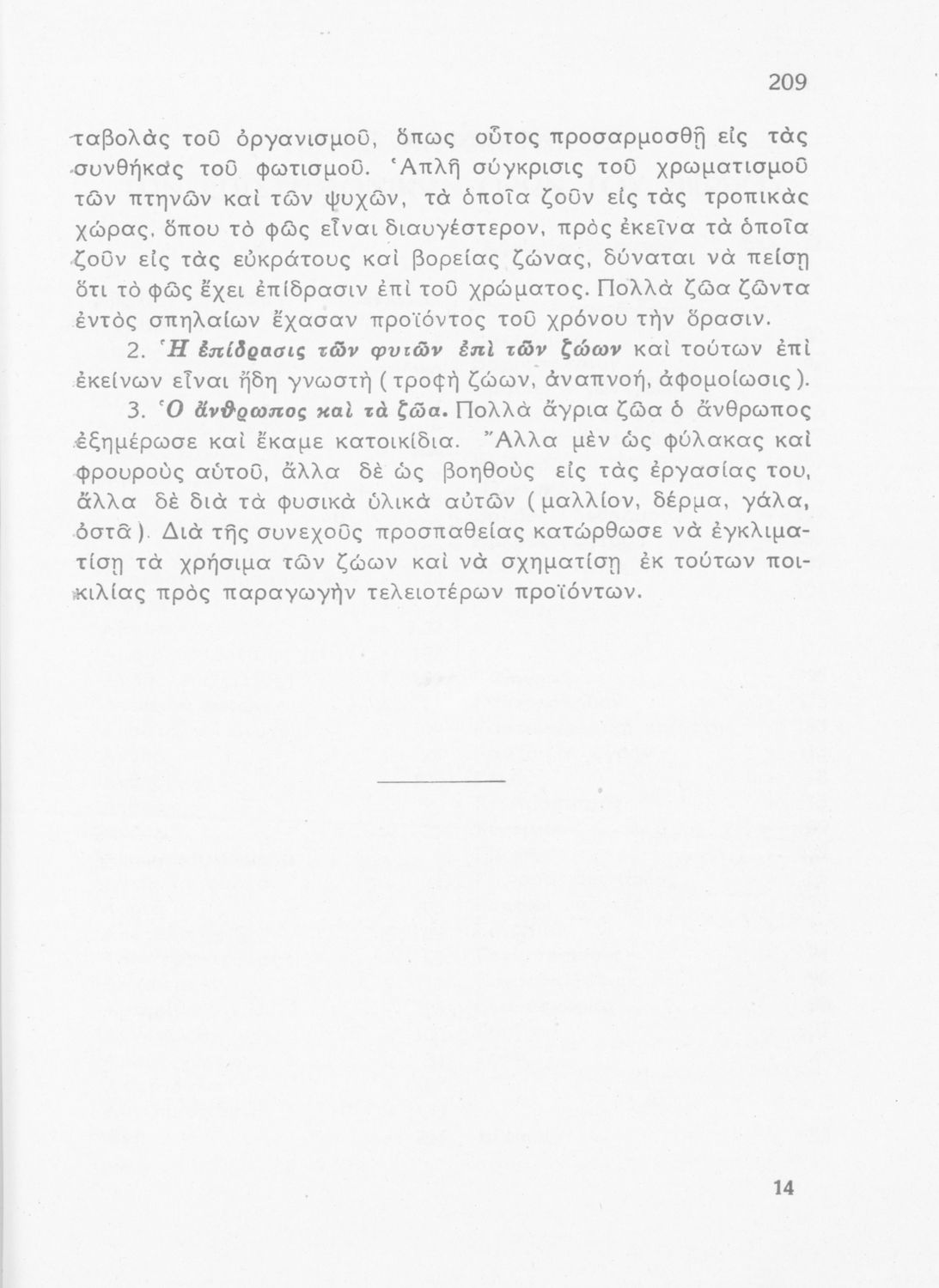 209

ταβολὰς τοῦ ὀργανισμοῦ, ὅπως οὗτος προσαρμοσθῇ εἰς τὰς συνθήκας τοῦ φωτισμοῦ. Ἁπλῆ σύγκρισις τοῦ χρωματισμοῦ τῶν πτηνῶν καὶ τῶν ψυχῶν, τὰ ὁποῖα ζοῦν εἰς τὰς τροπικὰς χώρας, ὅπου τὸ φῶς εἶναι διαυγέστερον, πρὸς ἐκεῖνα τὰ ὁποῖα ζοῦν εἰς τὰς εὐκράτους καὶ βορείας ζώνας, δύναται νὰ πείσῃ ὅτι τὸ φῶς ἔχει ἐπίδρασιν ἐπὶ τοῦ χρώματος. Πολλὰ ζῶα ζῶντα ἐντὸς σπηλαίων ἔχασαν προϊόντος τοῦ χρόνου τὴν ὅρασιν.

2. Ἡ ἐπίδρασις τῶν φυτῶν ἐπὶ τῶν ζώων καὶ τούτων ἐπὶ ἐκείνων εἶναι ἤδη γνωστὴ (τροφὴ ζώων, ἀναπνοή, ἀφομοίωσις).

3. Ὁ ἄνθρωπος καὶ τὰ ζῶα. Πολλὰ ἄγρια ζῶα ὁ ἄνθρωπος ἐξημέρωσε καὶ ἔκαμε κατοικίδια. Ἄλλα μὲν ὡς φύλακας καὶ φρουροὺς αὐτοῦ, ἄλλα δὲ ὡς βοηθοὺς εἰς τὰς ἐργασίας του, ἄλλα δὲ διὰ τὰ φυσικὰ ὑλικὰ αὐτῶν (μαλλίον, δέρμα, γάλα, ὀστᾶ). Διὰ τῆς συνεχοῦς προσπαθείας κατώρθωσε νὰ ἐγκλιματίσῃ τὰ χρήσιμα τῶν ζώων καὶ νὰ σχηματίσῃ ἐκ τούτων ποικιλίας πρὸς παραγωγὴν τελειοτέρων προϊόντων.

14